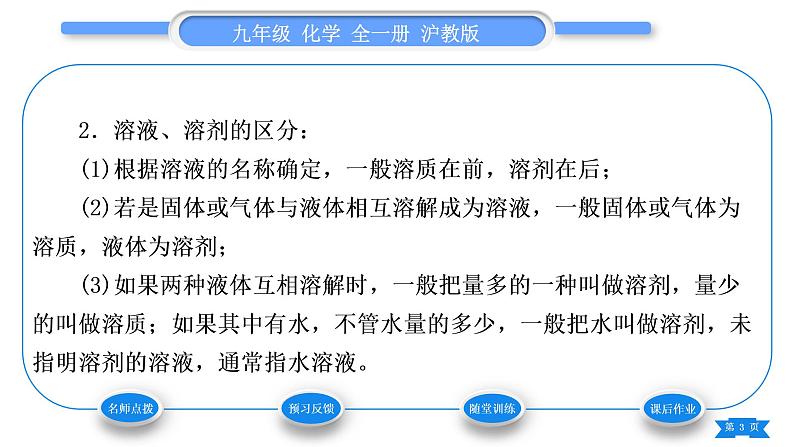 九年级 化学 全一册 沪教版

2．溶液、溶剂的区分：

(1)根据溶液的名称确定，一般溶质在前，溶剂在后；

(2)若是固体或气体与液体相互溶解成为溶液，一般固体或气体为溶质，液体为溶剂；

(3)如果两种液体互相溶解时，一般把量多的一种叫做溶剂，量少的叫做溶质；如果其中有水，不管水量的多少，一般把水叫做溶剂，未指明溶剂的溶液，通常指水溶液。

名师点拨 预习反馈 随堂训练 课后作业

第 3 页